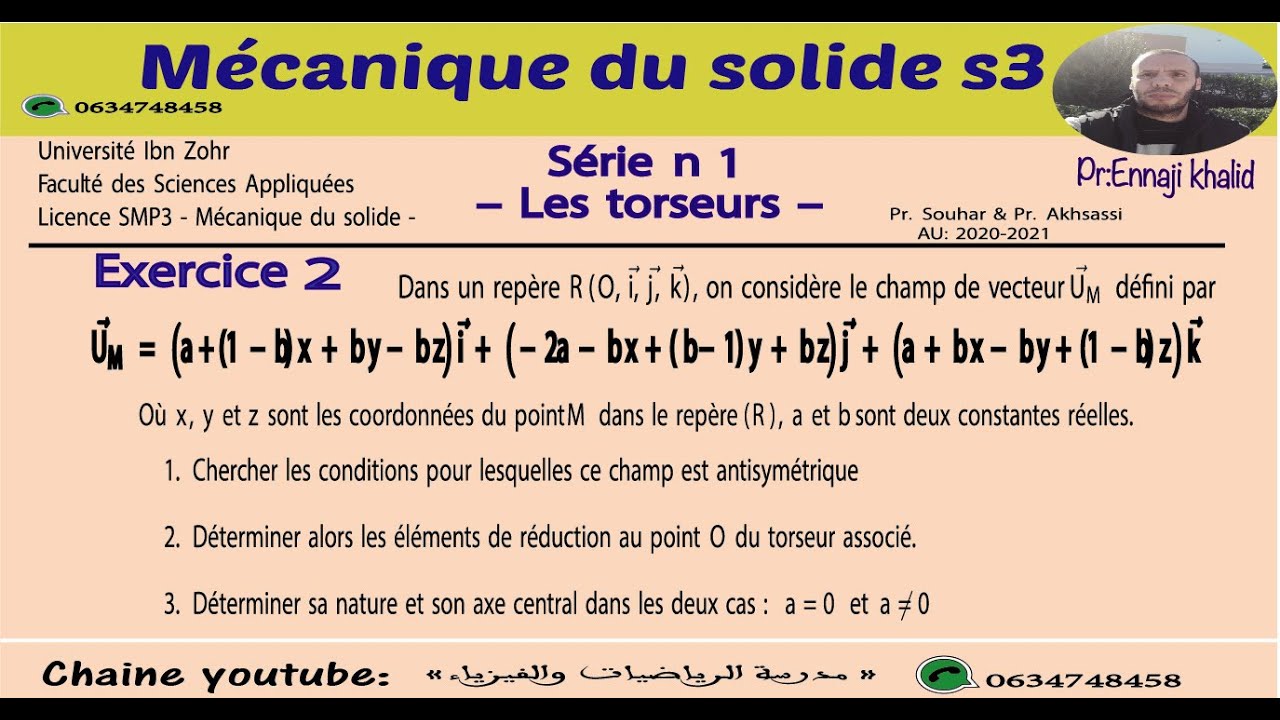 Mécanique du solide s3

0634748458

Université Ibn Zohr
Faculté des Sciences Appliquées
Licence SMP3 - Mécanique du solide -

Série n 1
– Les torseurs –

Pr:Ennaji khalid

Pr. Souhar & Pr. Akhsassi
AU: 2020-2021

Exercice 2

Dans un repère $R(O, \vec{i}, \vec{j}, \vec{k})$, on considère le champ de vecteur $\vec{U}_M$ défini par

$\vec{U}_M = (a+(1-b)x+by-bz)\vec{i} + (-2a-bx+(b-1)y+bz)\vec{j} + (a+bx-by+(1-b)z)\vec{k}$

Où x, y et z sont les coordonnées du point M dans le repère (R), a et b sont deux constantes réelles.

1. Chercher les conditions pour lesquelles ce champ est antisymétrique

2. Déterminer alors les éléments de réduction au point O du torseur associé.

3. Déterminer sa nature et son axe central dans les deux cas : $a = 0$ et $a \neq 0$

Chaine youtube: « مدرسة الرياضيات والفيزياء »

0634748458